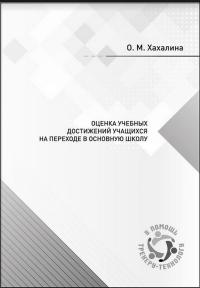 О. М. Хахалина

ОЦЕНКА УЧЕБНЫХ ДОСТИЖЕНИЙ УЧАЩИХСЯ НА ПЕРЕХОДЕ В ОСНОВНУЮ ШКОЛУ

В ПОМОЩЬ ТРЕНЕРУ-ТЕХНОЛОГУ